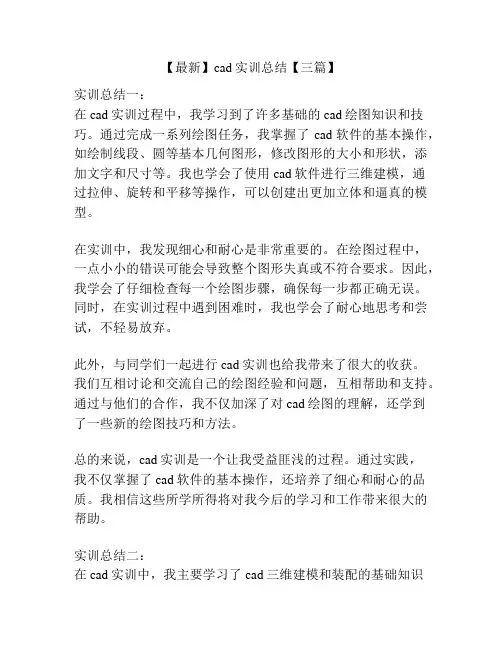 【最新】cad 实训总结【三篇】

实训总结一:
在 cad 实训过程中，我学习到了许多基础的 cad 绘图知识和技巧。通过完成一系列绘图任务，我掌握了 cad 软件的基本操作，如绘制线段、圆等基本几何图形，修改图形的大小和形状，添加文字和尺寸等。我也学会了使用 cad 软件进行三维建模，通过拉伸、旋转和平移等操作，可以创建出更加立体和逼真的模型。

在实训中，我发现细心和耐心是非常重要的。在绘图过程中，一点小小的错误可能会导致整个图形失真或不符合要求。因此，我学会了仔细检查每一个绘图步骤，确保每一步都正确无误。同时，在实训过程中遇到困难时，我也学会了耐心地思考和尝试，不轻易放弃。

此外，与同学们一起进行 cad 实训也给我带来了很大的收获。我们互相讨论和交流自己的绘图经验和问题，互相帮助和支持。通过与他们的合作，我不仅加深了对 cad 绘图的理解，还学到了一些新的绘图技巧和方法。

总的来说，cad 实训是一个让我受益匪浅的过程。通过实践，我不仅掌握了 cad 软件的基本操作，还培养了细心和耐心的品质。我相信这些所学所得将对我今后的学习和工作带来很大的帮助。

实训总结二:
在 cad 实训中，我主要学习了 cad 三维建模和装配的基础知识